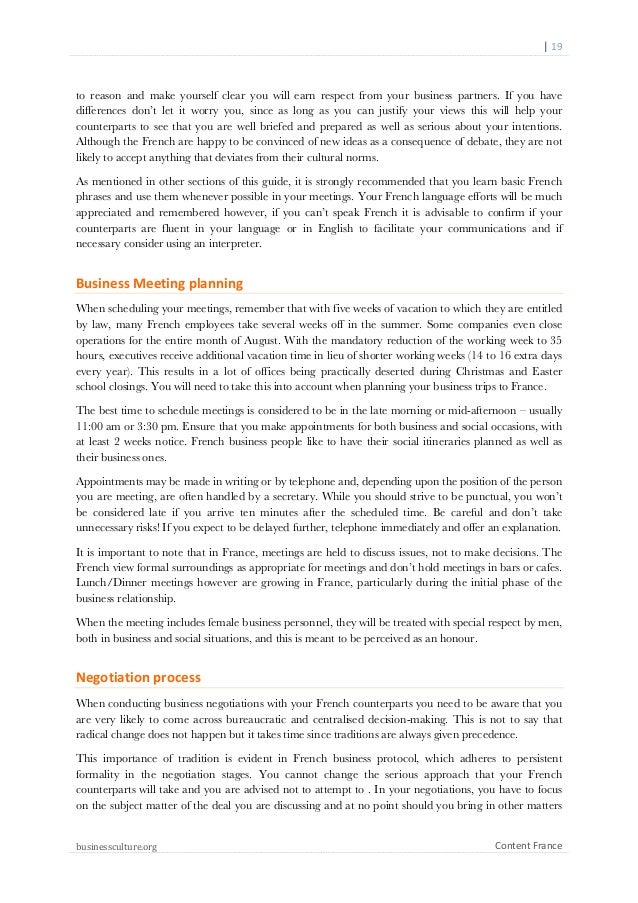 | 19

to reason and make yourself clear you will earn respect from your business partners. If you have differences don't let it worry you, since as long as you can justify your views this will help your counterparts to see that you are well briefed and prepared as well as serious about your intentions. Although the French are happy to be convinced of new ideas as a consequence of debate, they are not likely to accept anything that deviates from their cultural norms.

As mentioned in other sections of this guide, it is strongly recommended that you learn basic French phrases and use them whenever possible in your meetings. Your French language efforts will be much appreciated and remembered however, if you can't speak French it is advisable to confirm if your counterparts are fluent in your language or in English to facilitate your communications and if necessary consider using an interpreter.

Business Meeting planning

When scheduling your meetings, remember that with five weeks of vacation to which they are entitled by law, many French employees take several weeks off in the summer. Some companies even close operations for the entire month of August. With the mandatory reduction of the working week to 35 hours, executives receive additional vacation time in lieu of shorter working weeks (14 to 16 extra days every year). This results in a lot of offices being practically deserted during Christmas and Easter school closings. You will need to take this into account when planning your business trips to France.

The best time to schedule meetings is considered to be in the late morning or mid-afternoon – usually 11:00 am or 3:30 pm. Ensure that you make appointments for both business and social occasions, with at least 2 weeks notice. French business people like to have their social itineraries planned as well as their business ones.

Appointments may be made in writing or by telephone and, depending upon the position of the person you are meeting, are often handled by a secretary. While you should strive to be punctual, you won't be considered late if you arrive ten minutes after the scheduled time. Be careful and don't take unnecessary risks! If you expect to be delayed further, telephone immediately and offer an explanation.

It is important to note that in France, meetings are held to discuss issues, not to make decisions. The French view formal surroundings as appropriate for meetings and don't hold meetings in bars or cafes. Lunch/Dinner meetings however are growing in France, particularly during the initial phase of the business relationship.

When the meeting includes female business personnel, they will be treated with special respect by men, both in business and social situations, and this is meant to be perceived as an honour.

Negotiation process

When conducting business negotiations with your French counterparts you need to be aware that you are very likely to come across bureaucratic and centralised decision-making. This is not to say that radical change does not happen but it takes time since traditions are always given precedence.

This importance of tradition is evident in French business protocol, which adheres to persistent formality in the negotiation stages. You cannot change the serious approach that your French counterparts will take and you are advised not to attempt to . In your negotiations, you have to focus on the subject matter of the deal you are discussing and at no point should you bring in other matters

businessculture.org

Content France